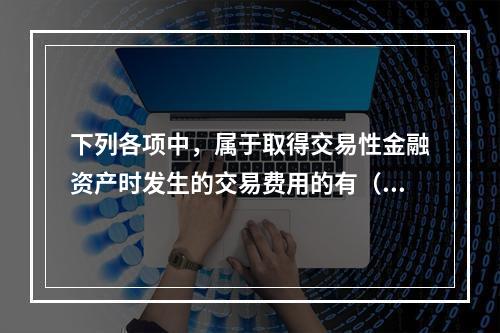 下列各项中，属于取得交易性金融资产时发生的交易费用的有（...